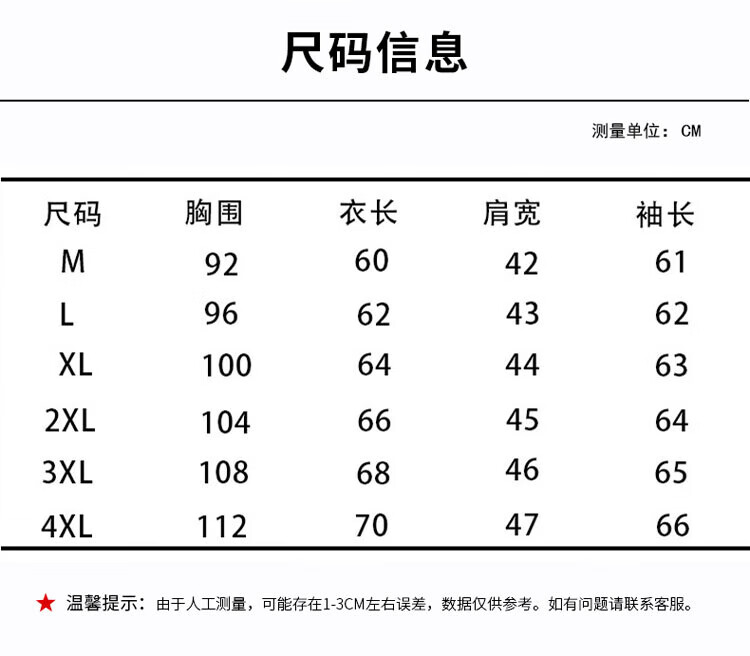 尺码信息

测量单位：CM

| 尺码 | 胸围 | 衣长 | 肩宽 | 袖长 |
|---|---|---|---|---|
| M | 92 | 60 | 42 | 61 |
| L | 96 | 62 | 43 | 62 |
| XL | 100 | 64 | 44 | 63 |
| 2XL | 104 | 66 | 45 | 64 |
| 3XL | 108 | 68 | 46 | 65 |
| 4XL | 112 | 70 | 47 | 66 |

★ 温馨提示：由于人工测量，可能存在1-3CM左右误差，数据仅供参考。如有问题请联系客服。